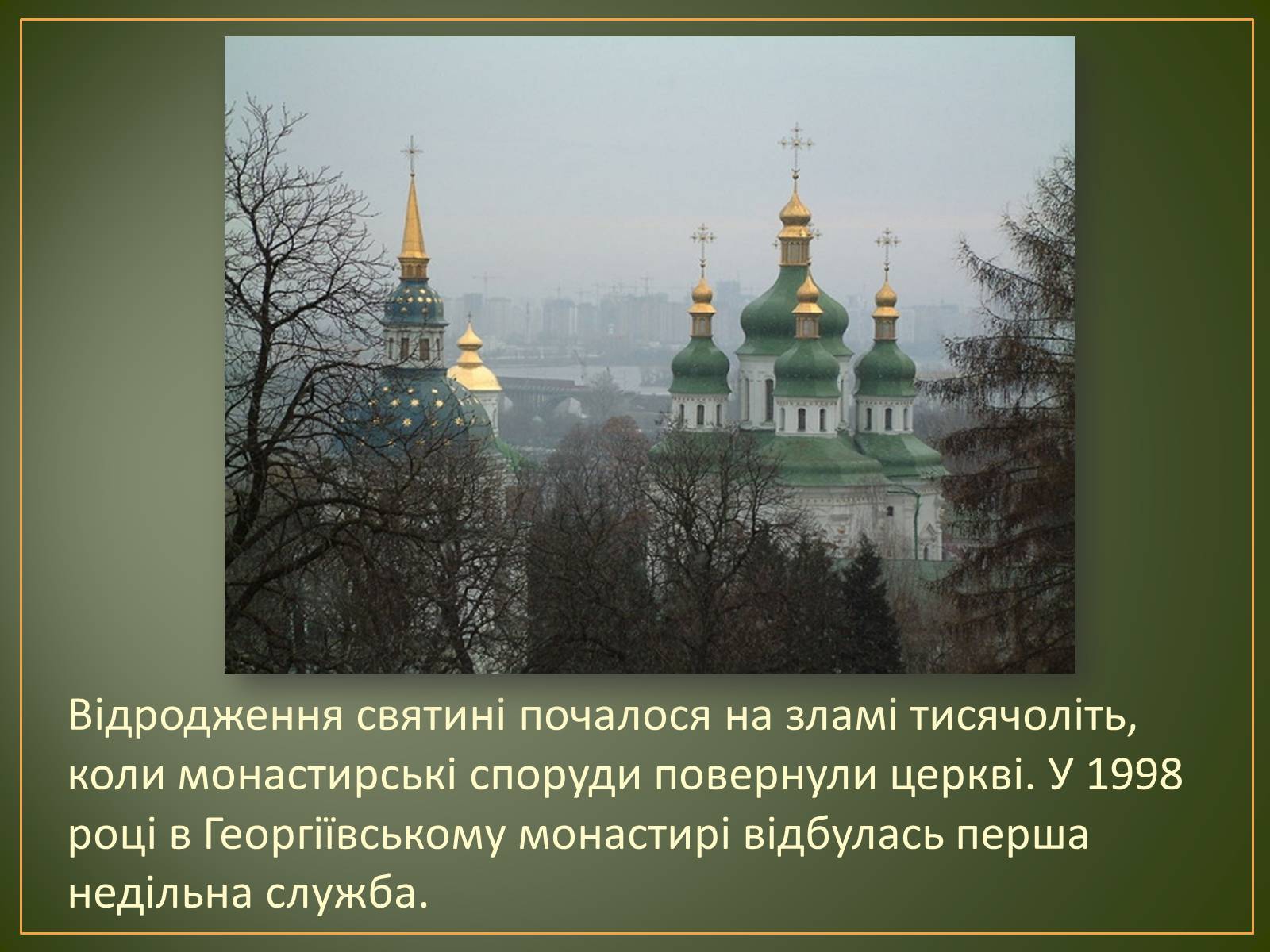 Відродження святині почалося на зламі тисячоліть, коли монастирські споруди повернули церкві. У 1998 році в Георгіївському монастирі відбулась перша недільна служба.